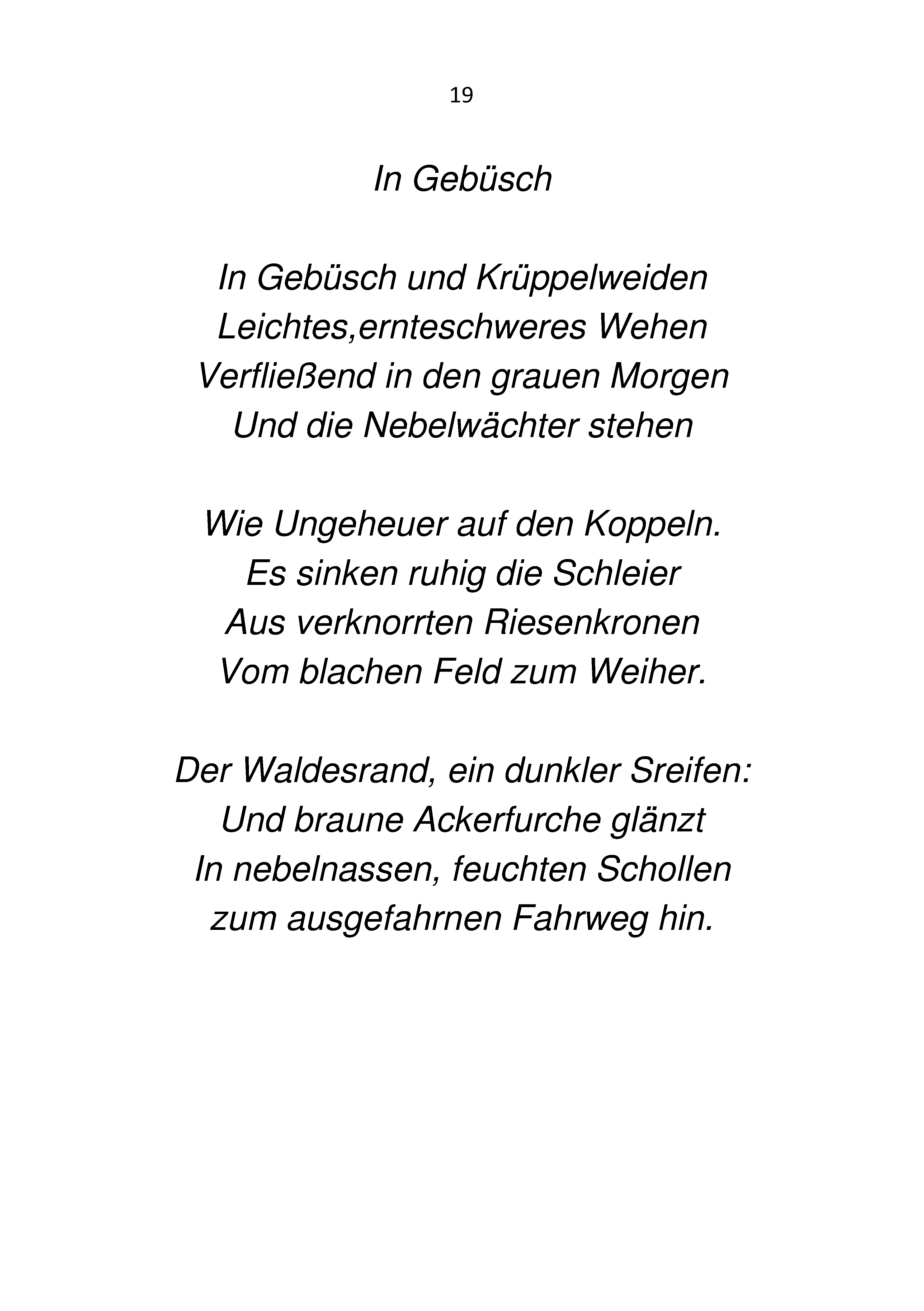 19

In Gebüsch

In Gebüsch und Krüppelweiden
Leichtes,ernteschweres Wehen
Verfließend in den grauen Morgen
Und die Nebelwächter stehen

Wie Ungeheuer auf den Koppeln.
Es sinken ruhig die Schleier
Aus verknorrten Riesenkronen
Vom blachen Feld zum Weiher.

Der Waldesrand, ein dunkler Sreifen:
Und braune Ackerfurche glänzt
In nebelnassen, feuchten Schollen
zum ausgefahrnen Fahrweg hin.